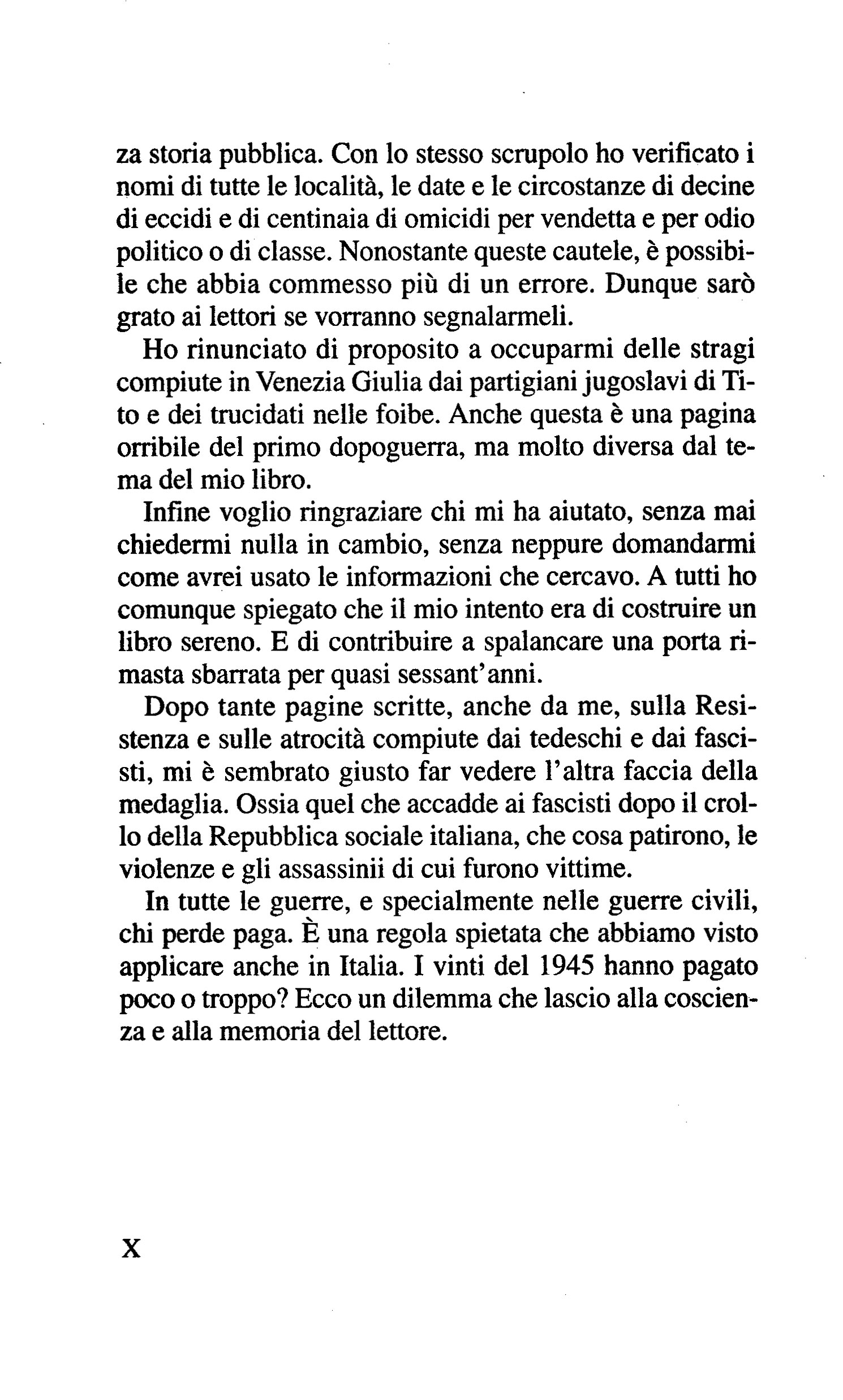 za storia pubblica. Con lo stesso scrupolo ho verificato i nomi di tutte le località, le date e le circostanze di decine di eccidi e di centinaia di omicidi per vendetta e per odio politico o di classe. Nonostante queste cautele, è possibile che abbia commesso più di un errore. Dunque sarò grato ai lettori se vorranno segnalarmeli.

Ho rinunciato di proposito a occuparmi delle stragi compiute in Venezia Giulia dai partigiani jugoslavi di Tito e dei trucidati nelle foibe. Anche questa è una pagina orribile del primo dopoguerra, ma molto diversa dal tema del mio libro.

Infine voglio ringraziare chi mi ha aiutato, senza mai chiedermi nulla in cambio, senza neppure domandarmi come avrei usato le informazioni che cercavo. A tutti ho comunque spiegato che il mio intento era di costruire un libro sereno. E di contribuire a spalancare una porta rimasta sbarrata per quasi sessant'anni.

Dopo tante pagine scritte, anche da me, sulla Resistenza e sulle atrocità compiute dai tedeschi e dai fascisti, mi è sembrato giusto far vedere l'altra faccia della medaglia. Ossia quel che accadde ai fascisti dopo il crollo della Repubblica sociale italiana, che cosa patirono, le violenze e gli assassinii di cui furono vittime.

In tutte le guerre, e specialmente nelle guerre civili, chi perde paga. È una regola spietata che abbiamo visto applicare anche in Italia. I vinti del 1945 hanno pagato poco o troppo? Ecco un dilemma che lascio alla coscienza e alla memoria del lettore.

X